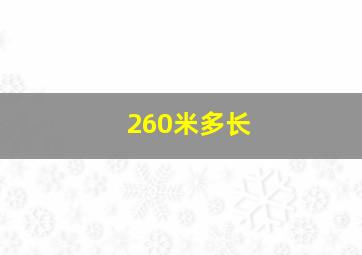 260米多长